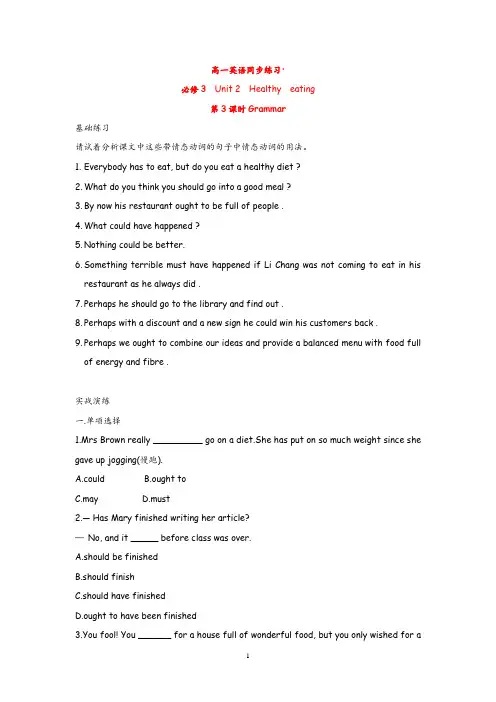 高一英语同步练习·

必修 3　Unit 2　Healthy　eating

第 3 课时 Grammar

基础练习

请试着分析课文中这些带情态动词的句子中情态动词的用法。

1. Everybody has to eat, but do you eat a healthy diet ?

2. What do you think you should go into a good meal ?

3. By now his restaurant ought to be full of people .

4. What could have happened ?

5. Nothing could be better.

6. Something terrible must have happened if Li Chang was not coming to eat in his restaurant as he always did .

7. Perhaps he should go to the library and find out .

8. Perhaps with a discount and a new sign he could win his customers back .

9. Perhaps we ought to combine our ideas and provide a balanced menu with food full of energy and fibre .

实战演练

一.单项选择

1.Mrs Brown really __________ go on a diet.She has put on so much weight since she gave up jogging(慢跑).

A.could　　　B.ought to

C.may　　　D.must

2.— Has Mary finished writing her article?

— No, and it ______ before class was over.

A.should be finished

B.should finish

C.should have finished

D.ought to have been finished

3.You fool! You _______ for a house full of wonderful food, but you only wished for a

1